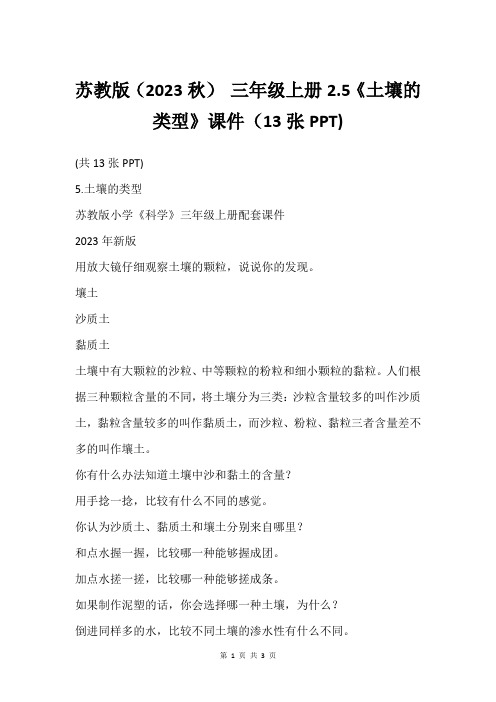 苏教版（2023 秋） 三年级上册 2.5《土壤的类型》课件（13 张 PPT)

(共 13 张 PPT)

5.土壤的类型

苏教版小学《科学》三年级上册配套课件

2023 年新版

用放大镜仔细观察土壤的颗粒，说说你的发现。

壤土

沙质土

黏质土

土壤中有大颗粒的沙粒、中等颗粒的粉粒和细小颗粒的黏粒。人们根据三种颗粒含量的不同，将土壤分为三类：沙粒含量较多的叫作沙质土，黏粒含量较多的叫作黏质土，而沙粒、粉粒、黏粒三者含量差不多的叫作壤土。

你有什么办法知道土壤中沙和黏土的含量？

用手捻一捻，比较有什么不同的感觉。

你认为沙质土、黏质土和壤土分别来自哪里？

和点水握一握，比较哪一种能够握成团。

加点水搓一搓，比较哪一种能够搓成条。

如果制作泥塑的话，你会选择哪一种土壤，为什么？

倒进同样多的水，比较不同土壤的渗水性有什么不同。

第 1 页 共 3 页